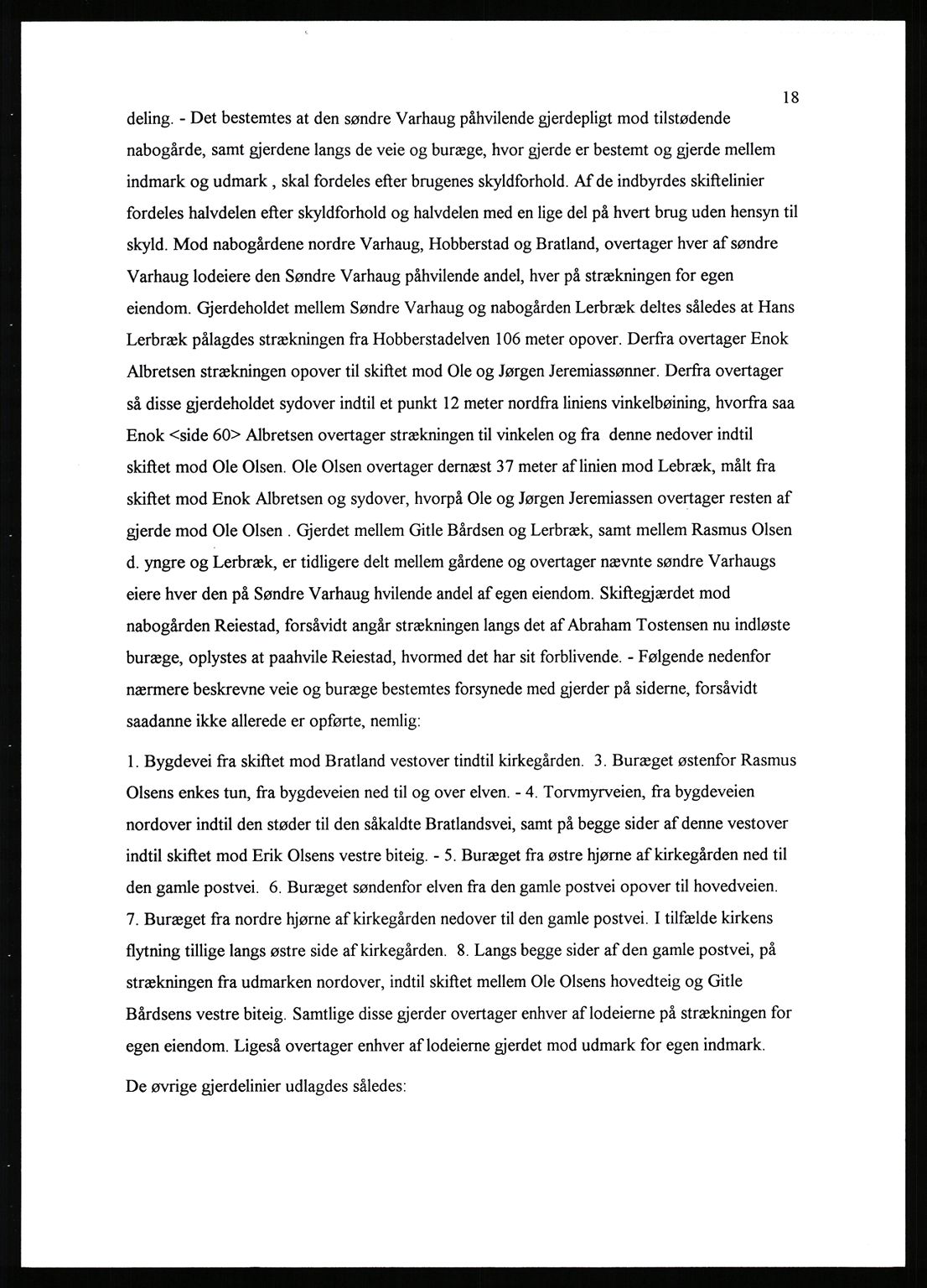 18

deling. - Det bestemtes at den søndre Varhaug påhvilende gjerdepligt mod tilstødende nabogårde, samt gjerdene langs de veie og buræge, hvor gjerde er bestemt og gjerde mellem indmark og udmark , skal fordeles efter brugenes skyldforhold. Af de indbyrdes skiftelinier fordeles halvdelen efter skyldforhold og halvdelen med en lige del på hvert brug uden hensyn til skyld. Mod nabogårdene nordre Varhaug, Hobberstad og Bratland, overtager hver af søndre Varhaug lodeiere den Søndre Varhaug påhvilende andel, hver på strækningen for egen eiendom. Gjerdeholdet mellem Søndre Varhaug og nabogården Lerbræk deltes således at Hans Lerbræk pålagdes strækningen fra Hobberstadelven 106 meter opover. Derfra overtager Enok Albretsen strækningen opover til skiftet mod Ole og Jørgen Jeremiassønner. Derfra overtager så disse gjerdeholdet sydover indtil et punkt 12 meter nordfra liniens vinkelbøining, hvorfra saa Enok <side 60> Albretsen overtager strækningen til vinkelen og fra denne nedover indtil skiftet mod Ole Olsen. Ole Olsen overtager dernæst 37 meter af linien mod Lebræk, målt fra skiftet mod Enok Albretsen og sydover, hvorpå Ole og Jørgen Jeremiassen overtager resten af gjerde mod Ole Olsen . Gjerdet mellem Gitle Bårdsen og Lerbræk, samt mellem Rasmus Olsen d. yngre og Lerbræk, er tidligere delt mellem gårdene og overtager nævnte søndre Varhaugs eiere hver den på Søndre Varhaug hvilende andel af egen eiendom. Skiftegjærdet mod nabogården Reiestad, forsåvidt angår strækningen langs det af Abraham Tostensen nu indløste buræge, oplystes at paahvile Reiestad, hvormed det har sit forblivende. - Følgende nedenfor nærmere beskrevne veie og buræge bestemtes forsynede med gjerder på siderne, forsåvidt saadanne ikke allerede er opførte, nemlig:

1. Bygdevei fra skiftet mod Bratland vestover tindtil kirkegården. 3. Buræget østenfor Rasmus Olsens enkes tun, fra bygdeveien ned til og over elven. - 4. Torvmyrveien, fra bygdeveien nordover indtil den støder til den såkaldte Bratlandsvei, samt på begge sider af denne vestover indtil skiftet mod Erik Olsens vestre biteig. - 5. Buræget fra østre hjørne af kirkegården ned til den gamle postvei. 6. Buræget søndenfor elven fra den gamle postvei opover til hovedveien. 7. Buræget fra nordre hjørne af kirkegården nedover til den gamle postvei. I tilfælde kirkens flytning tillige langs østre side af kirkegården. 8. Langs begge sider af den gamle postvei, på strækningen fra udmarken nordover, indtil skiftet mellem Ole Olsens hovedteig og Gitle Bårdsens vestre biteig. Samtlige disse gjerder overtager enhver af lodeierne på strækningen for egen eiendom. Ligeså overtager enhver af lodeierne gjerdet mod udmark for egen indmark.

De øvrige gjerdelinier udlagdes således: